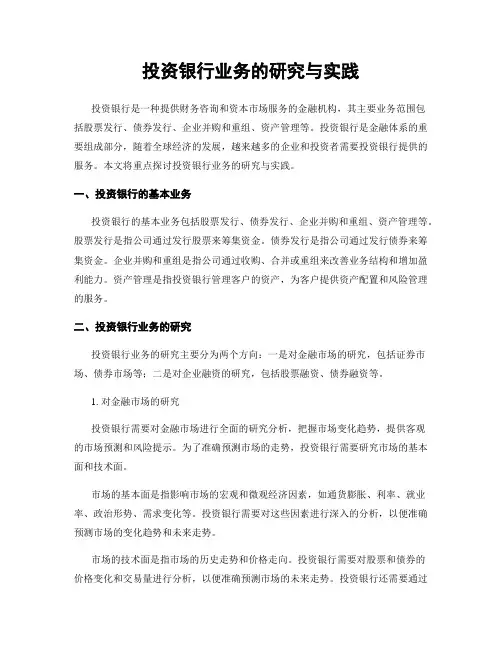 投资银行业务的研究与实践

投资银行是一种提供财务咨询和资本市场服务的金融机构，其主要业务范围包括股票发行、债券发行、企业并购和重组、资产管理等。投资银行是金融体系的重要组成部分，随着全球经济的发展，越来越多的企业和投资者需要投资银行提供的服务。本文将重点探讨投资银行业务的研究与实践。

一、投资银行的基本业务

投资银行的基本业务包括股票发行、债券发行、企业并购和重组、资产管理等。股票发行是指公司通过发行股票来筹集资金。债券发行是指公司通过发行债券来筹集资金。企业并购和重组是指公司通过收购、合并或重组来改善业务结构和增加盈利能力。资产管理是指投资银行管理客户的资产，为客户提供资产配置和风险管理的服务。

二、投资银行业务的研究

投资银行业务的研究主要分为两个方向：一是对金融市场的研究，包括证券市场、债券市场等；二是对企业融资的研究，包括股票融资、债券融资等。

1. 对金融市场的研究

投资银行需要对金融市场进行全面的研究分析，把握市场变化趋势，提供客观的市场预测和风险提示。为了准确预测市场的走势，投资银行需要研究市场的基本面和技术面。

市场的基本面是指影响市场的宏观和微观经济因素，如通货膨胀、利率、就业率、政治形势、需求变化等。投资银行需要对这些因素进行深入的分析，以便准确预测市场的变化趋势和未来走势。

市场的技术面是指市场的历史走势和价格走向。投资银行需要对股票和债券的价格变化和交易量进行分析，以便准确预测市场的未来走势。投资银行还需要通过